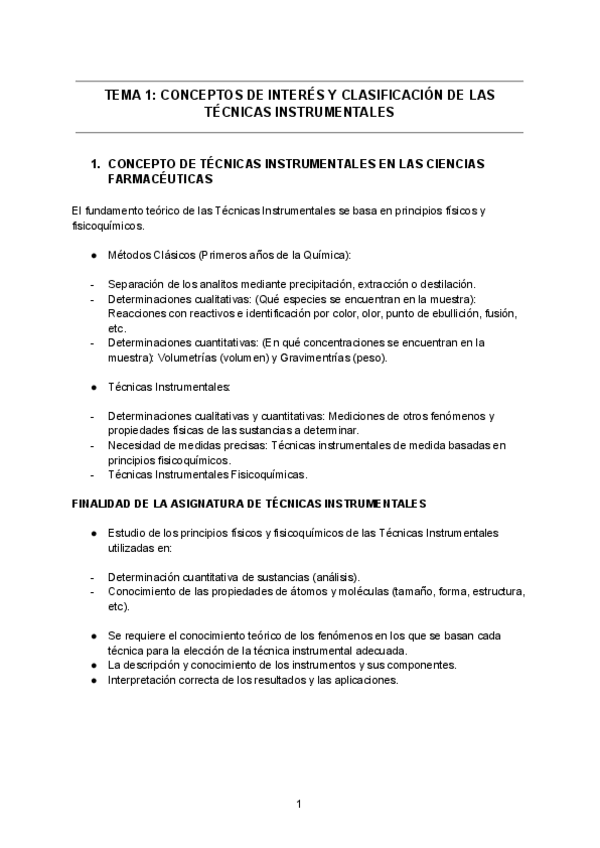 TEMA 1: CONCEPTOS DE INTERÉS Y CLASIFICACIÓN DE LAS TÉCNICAS INSTRUMENTALES

1. CONCEPTO DE TÉCNICAS INSTRUMENTALES EN LAS CIENCIAS FARMACÉUTICAS

El fundamento teórico de las Técnicas Instrumentales se basa en principios físicos y fisicoquímicos.

● Métodos Clásicos (Primeros años de la Química):

- Separación de los analitos mediante precipitación, extracción o destilación.
- Determinaciones cualitativas: (Qué especies se encuentran en la muestra): Reacciones con reactivos e identificación por color, olor, punto de ebullición, fusión, etc.
- Determinaciones cuantitativas: (En qué concentraciones se encuentran en la muestra): Volumetrías (volumen) y Gravimentrías (peso).

● Técnicas Instrumentales:

- Determinaciones cualitativas y cuantitativas: Mediciones de otros fenómenos y propiedades físicas de las sustancias a determinar.
- Necesidad de medidas precisas: Técnicas instrumentales de medida basadas en principios fisicoquímicos.
- Técnicas Instrumentales Fisicoquímicas.

FINALIDAD DE LA ASIGNATURA DE TÉCNICAS INSTRUMENTALES

● Estudio de los principios físicos y fisicoquímicos de las Técnicas Instrumentales utilizadas en:

- Determinación cuantitativa de sustancias (análisis).
- Conocimiento de las propiedades de átomos y moléculas (tamaño, forma, estructura, etc).

● Se requiere el conocimiento teórico de los fenómenos en los que se basan cada técnica para la elección de la técnica instrumental adecuada.
● La descripción y conocimiento de los instrumentos y sus componentes.
● Interpretación correcta de los resultados y las aplicaciones.

1